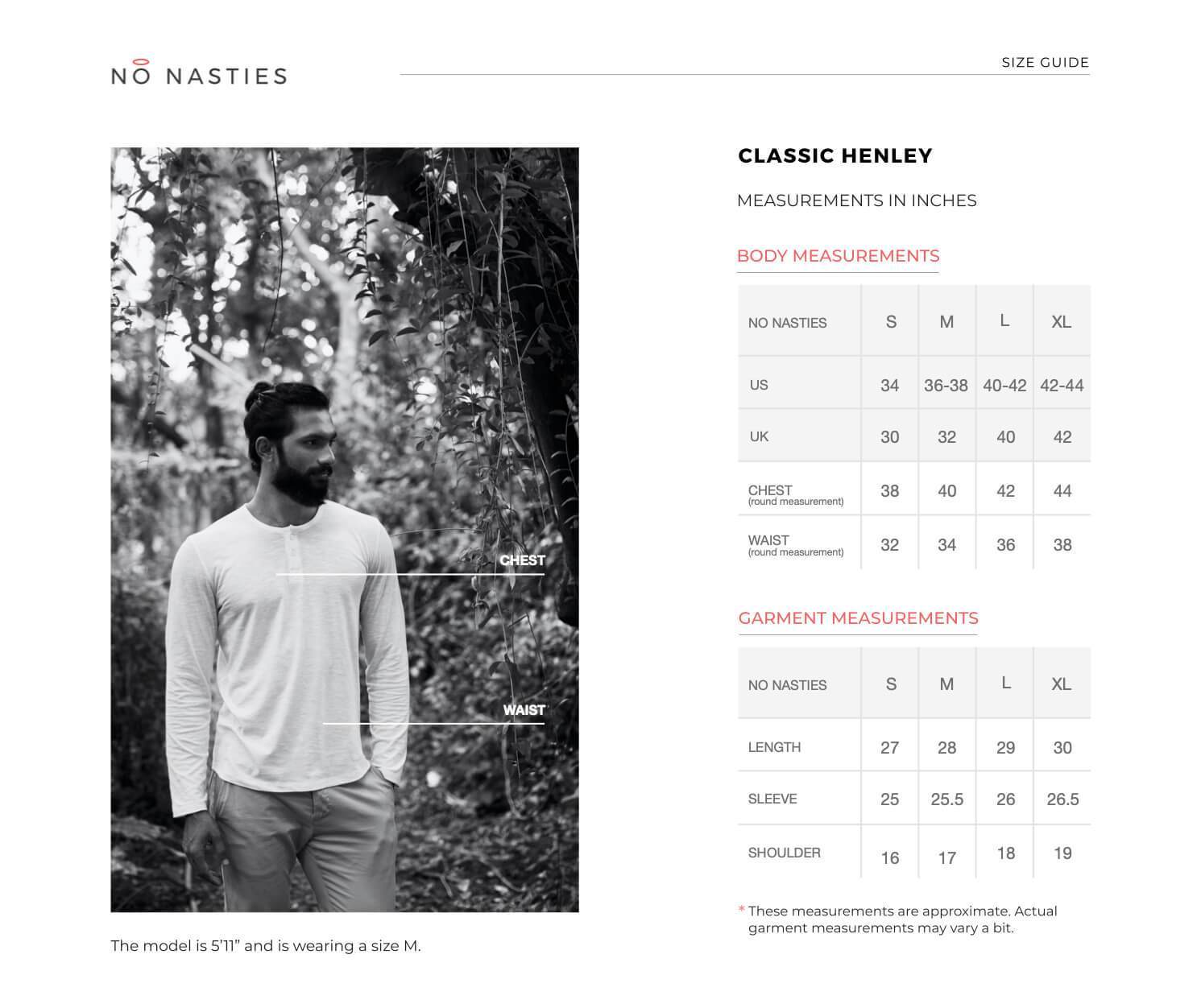 NO NASTIES

SIZE GUIDE

CHEST

WAIST

The model is 5'11" and is wearing a size M.

CLASSIC HENLEY

MEASUREMENTS IN INCHES

BODY MEASUREMENTS

| NO NASTIES | S | M | L | XL |
|---|---|---|---|---|
| US | 34 | 36-38 | 40-42 | 42-44 |
| UK | 30 | 32 | 40 | 42 |
| CHEST (round measurement) | 38 | 40 | 42 | 44 |
| WAIST (round measurement) | 32 | 34 | 36 | 38 |

GARMENT MEASUREMENTS

| NO NASTIES | S | M | L | XL |
|---|---|---|---|---|
| LENGTH | 27 | 28 | 29 | 30 |
| SLEEVE | 25 | 25.5 | 26 | 26.5 |
| SHOULDER | 16 | 17 | 18 | 19 |

* These measurements are approximate. Actual garment measurements may vary a bit.